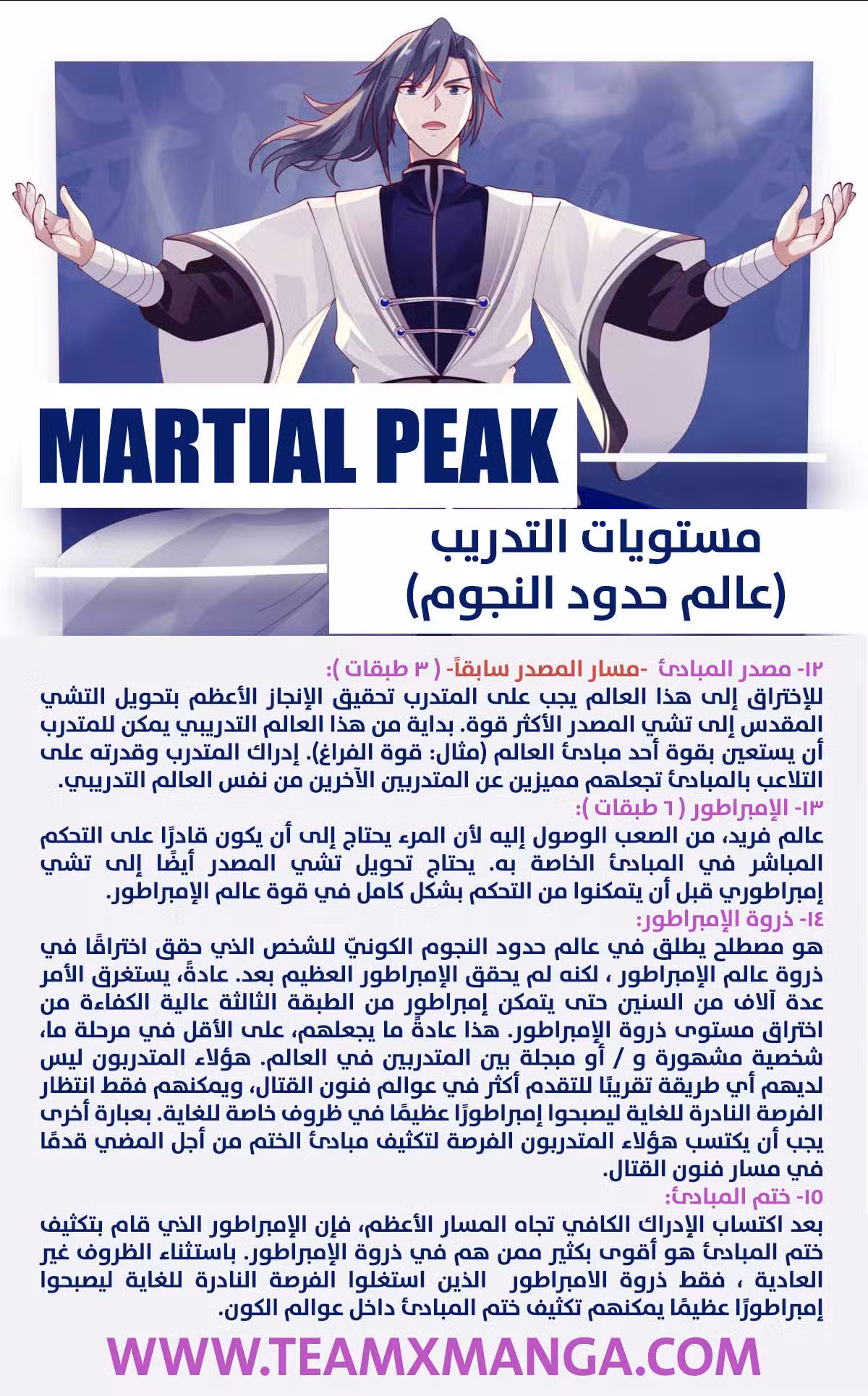 MARTIAL PEAK

مستويات التدريب
(عالم حدود النجوم)

١٢- مصدر المبادئ -مسار المصدر سابقاً- ( ٣ طبقات ):
للإختراق إلى هذا العالم يجب على المتدرب تحقيق الإنجاز الأعظم بتحويل التشي المقدس إلى تشي المصدر الأكثر قوة. بداية من هذا العالم التدريبي يمكن للمتدرب أن يستعين بقوة أحد مبادئ العالم (مثال: قوة الفراغ). إدراك المتدرب وقدرته على التلاعب بالمبادئ تجعلهم مميزين عن المتدربين الآخرين من نفس العالم التدريبي.
١٣- الإمبراطور ( ٦ طبقات ):
عالم فريد، من الصعب الوصول إليه لأن المرء يحتاج إلى أن يكون قادرًا على التحكم المباشر في المبادئ الخاصة به. يحتاج تحويل تشي المصدر أيضًا إلى تشي إمبراطوري قبل أن يتمكنوا من التحكم بشكل كامل في قوة عالم الإمبراطور.
١٤- ذروة الإمبراطور:
هو مصطلح يطلق في عالم حدود النجوم الكونيّ للشخص الذي حقق اختراقًا في ذروة عالم الإمبراطور ، لكنه لم يحقق الإمبراطور العظيم بعد. عادةً، يستغرق الأمر عدة آلاف من السنين حتى يتمكن إمبراطور من الطبقة الثالثة عالية الكفاءة من اختراق مستوى ذروة الإمبراطور. هذا عادةً ما يجعلهم، على الأقل في مرحلة ما، شخصية مشهورة و / أو مبجلة بين المتدربين في العالم. هؤلاء المتدربون ليس لديهم أي طريقة تقريبًا للتقدم أكثر في عوالم فنون القتال، ويمكنهم فقط انتظار الفرصة النادرة للغاية ليصبحوا إمبراطورًا عظيمًا في ظروف خاصة للغاية. بعبارة أخرى يجب أن يكتسب هؤلاء المتدربون الفرصة لتكثيف مبادئ الختم من أجل المضي قدمًا في مسار فنون القتال.
١٥- ختم المبادئ:
بعد اكتساب الإدراك الكافي تجاه المسار الأعظم، فإن الإمبراطور الذي قام بتكثيف ختم المبادئ هو أقوى بكثير ممن هم في ذروة الإمبراطور. باستثناء الظروف غير العادية ، فقط ذروة الامبراطور الذين استغلوا الفرصة النادرة للغاية ليصبحوا إمبراطورًا عظيمًا يمكنهم تكثيف ختم المبادئ داخل عوالم الكون.

WWW.TEAMXMANGA.COM